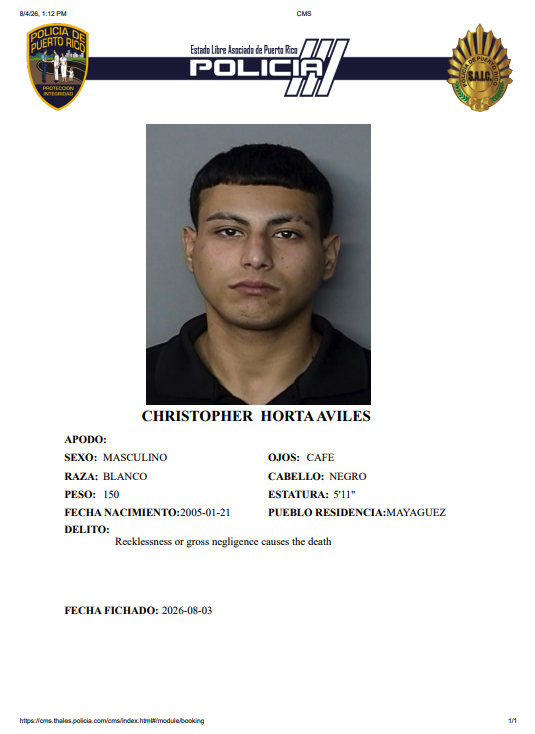 8/4/26, 1:12 PM
CMS

POLICIA DE PUERTO RICO
PROTECCION INTEGRIDAD

Estado Libre Asociado de Puerto Rico
POLICIA

POLICIA DE PUERTO RICO
S.A.I.C.

CHRISTOPHER HORTA AVILES

APODO:

SEXO: MASCULINO

RAZA: BLANCO

PESO: 150

FECHA NACIMIENTO:2005-01-21

OJOS: CAFE

CABELLO: NEGRO

ESTATURA: 5'11"

PUEBLO RESIDENCIA:MAYAGUEZ

DELITO:
Recklessness or gross negligence causes the death

FECHA FICHADO: 2026-08-03

https://cms.thales.policia.com/cms/index.html#/module/booking
1/1